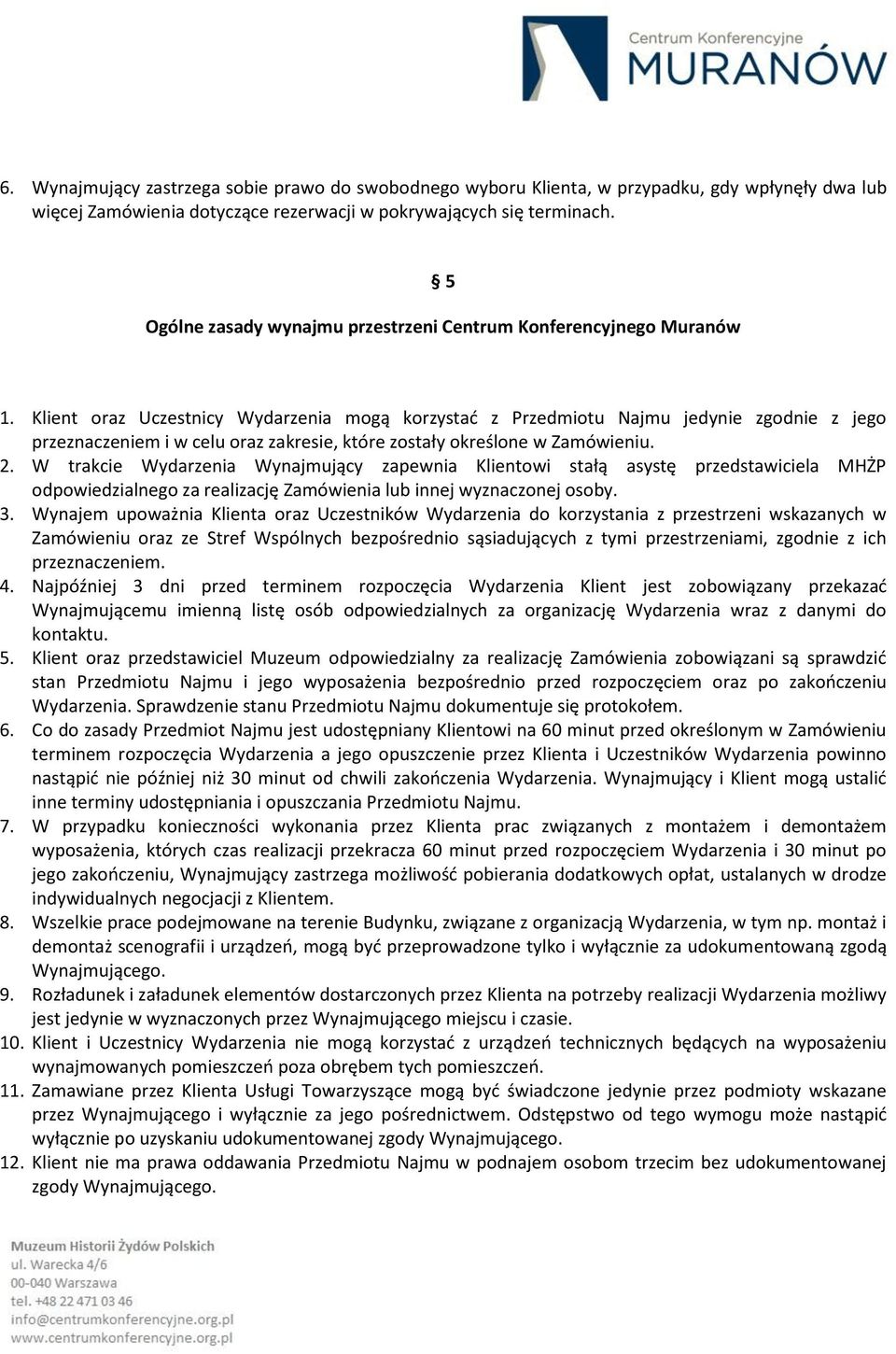 Centrum Konferencyjne
MURANÓW

6. Wynajmujący zastrzega sobie prawo do swobodnego wyboru Klienta, w przypadku, gdy wpłynęły dwa lub więcej Zamówienia dotyczące rezerwacji w pokrywających się terminach.

§ 5

Ogólne zasady wynajmu przestrzeni Centrum Konferencyjnego Muranów

1. Klient oraz Uczestnicy Wydarzenia mogą korzystać z Przedmiotu Najmu jedynie zgodnie z jego przeznaczeniem i w celu oraz zakresie, które zostały określone w Zamówieniu.
2. W trakcie Wydarzenia Wynajmujący zapewnia Klientowi stałą asystę przedstawiciela MHŻP odpowiedzialnego za realizację Zamówienia lub innej wyznaczonej osoby.
3. Wynajem upoważnia Klienta oraz Uczestników Wydarzenia do korzystania z przestrzeni wskazanych w Zamówieniu oraz ze Stref Wspólnych bezpośrednio sąsiadujących z tymi przestrzeniami, zgodnie z ich przeznaczeniem.
4. Najpóźniej 3 dni przed terminem rozpoczęcia Wydarzenia Klient jest zobowiązany przekazać Wynajmującemu imienną listę osób odpowiedzialnych za organizację Wydarzenia wraz z danymi do kontaktu.
5. Klient oraz przedstawiciel Muzeum odpowiedzialny za realizację Zamówienia zobowiązani są sprawdzić stan Przedmiotu Najmu i jego wyposażenia bezpośrednio przed rozpoczęciem oraz po zakończeniu Wydarzenia. Sprawdzenie stanu Przedmiotu Najmu dokumentuje się protokołem.
6. Co do zasady Przedmiot Najmu jest udostępniany Klientowi na 60 minut przed określonym w Zamówieniu terminem rozpoczęcia Wydarzenia a jego opuszczenie przez Klienta i Uczestników Wydarzenia powinno nastąpić nie później niż 30 minut od chwili zakończenia Wydarzenia. Wynajmujący i Klient mogą ustalić inne terminy udostępniania i opuszczania Przedmiotu Najmu.
7. W przypadku konieczności wykonania przez Klienta prac związanych z montażem i demontażem wyposażenia, których czas realizacji przekracza 60 minut przed rozpoczęciem Wydarzenia i 30 minut po jego zakończeniu, Wynajmujący zastrzega możliwość pobierania dodatkowych opłat, ustalanych w drodze indywidualnych negocjacji z Klientem.
8. Wszelkie prace podejmowane na terenie Budynku, związane z organizacją Wydarzenia, w tym np. montaż i demontaż scenografii i urządzeń, mogą być przeprowadzone tylko i wyłącznie za udokumentowaną zgodą Wynajmującego.
9. Rozładunek i załadunek elementów dostarczonych przez Klienta na potrzeby realizacji Wydarzenia możliwy jest jedynie w wyznaczonych przez Wynajmującego miejscu i czasie.
10. Klient i Uczestnicy Wydarzenia nie mogą korzystać z urządzeń technicznych będących na wyposażeniu wynajmowanych pomieszczeń poza obrębem tych pomieszczeń.
11. Zamawiane przez Klienta Usługi Towarzyszące mogą być świadczone jedynie przez podmioty wskazane przez Wynajmującego i wyłącznie za jego pośrednictwem. Odstępstwo od tego wymogu może nastąpić wyłącznie po uzyskaniu udokumentowanej zgody Wynajmującego.
12. Klient nie ma prawa oddawania Przedmiotu Najmu w podnajem osobom trzecim bez udokumentowanej zgody Wynajmującego.

Muzeum Historii Żydów Polskich
ul. Warecka 4/6
00-040 Warszawa
tel. +48 22 471 03 46
info@centrumkonferencyjne.org.pl
www.centrumkonferencyjne.org.pl